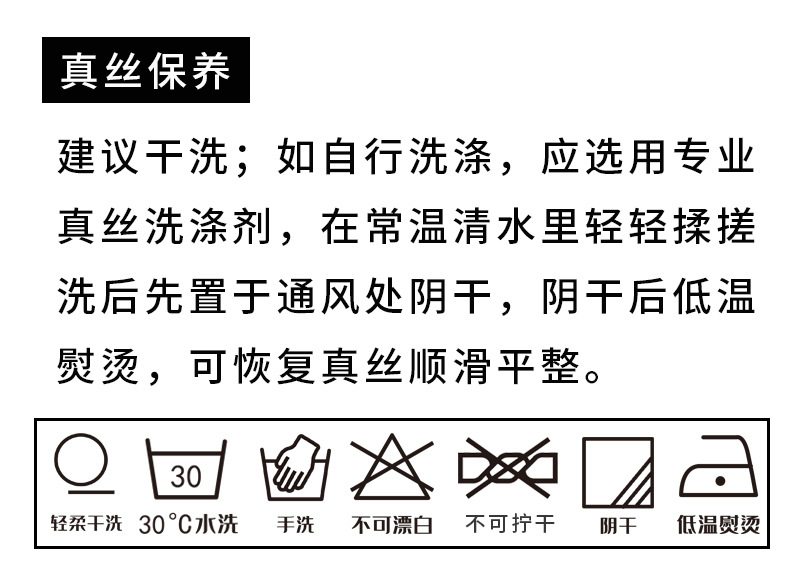 真丝保养

建议干洗；如自行洗涤，应选用专业真丝洗涤剂，在常温清水里轻轻揉搓洗后先置于通风处阴干，阴干后低温熨烫，可恢复真丝顺滑平整。

30

轻柔干洗　30°C水洗　手洗　不可漂白　不可拧干　阴干　低温熨烫